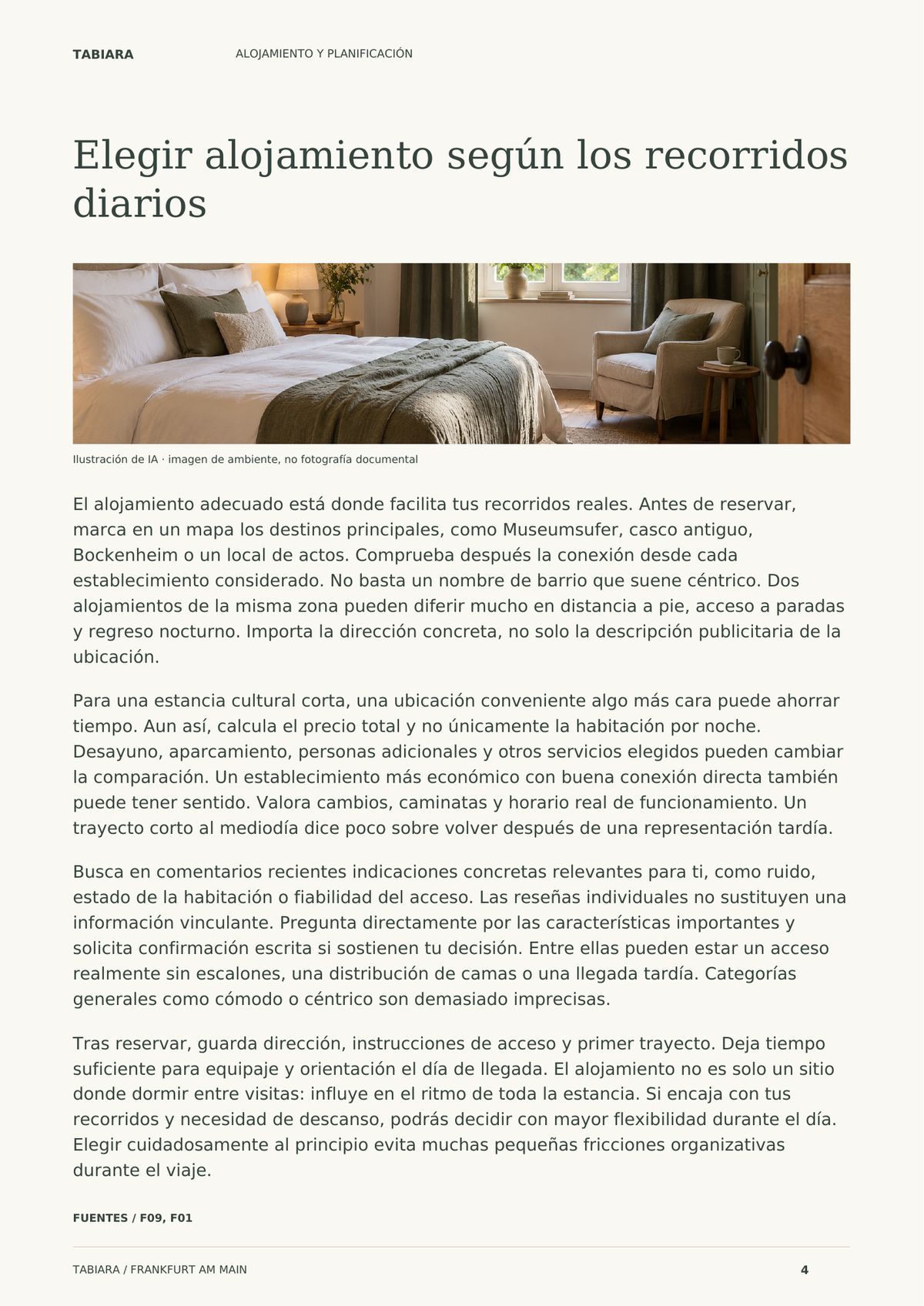 TABIARA ALOJAMIENTO Y PLANIFICACIÓN

Elegir alojamiento según los recorridos diarios

Ilustración de IA · imagen de ambiente, no fotografía documental

El alojamiento adecuado está donde facilita tus recorridos reales. Antes de reservar, marca en un mapa los destinos principales, como Museumsufer, casco antiguo, Bockenheim o un local de actos. Comprueba después la conexión desde cada establecimiento considerado. No basta un nombre de barrio que suene céntrico. Dos alojamientos de la misma zona pueden diferir mucho en distancia a pie, acceso a paradas y regreso nocturno. Importa la dirección concreta, no solo la descripción publicitaria de la ubicación.

Para una estancia cultural corta, una ubicación conveniente algo más cara puede ahorrar tiempo. Aun así, calcula el precio total y no únicamente la habitación por noche. Desayuno, aparcamiento, personas adicionales y otros servicios elegidos pueden cambiar la comparación. Un establecimiento más económico con buena conexión directa también puede tener sentido. Valora cambios, caminatas y horario real de funcionamiento. Un trayecto corto al mediodía dice poco sobre volver después de una representación tardía.

Busca en comentarios recientes indicaciones concretas relevantes para ti, como ruido, estado de la habitación o fiabilidad del acceso. Las reseñas individuales no sustituyen una información vinculante. Pregunta directamente por las características importantes y solicita confirmación escrita si sostienen tu decisión. Entre ellas pueden estar un acceso realmente sin escalones, una distribución de camas o una llegada tardía. Categorías generales como cómodo o céntrico son demasiado imprecisas.

Tras reservar, guarda dirección, instrucciones de acceso y primer trayecto. Deja tiempo suficiente para equipaje y orientación el día de llegada. El alojamiento no es solo un sitio donde dormir entre visitas: influye en el ritmo de toda la estancia. Si encaja con tus recorridos y necesidad de descanso, podrás decidir con mayor flexibilidad durante el día. Elegir cuidadosamente al principio evita muchas pequeñas fricciones organizativas durante el viaje.

FUENTES / F09, F01

TABIARA / FRANKFURT AM MAIN 4